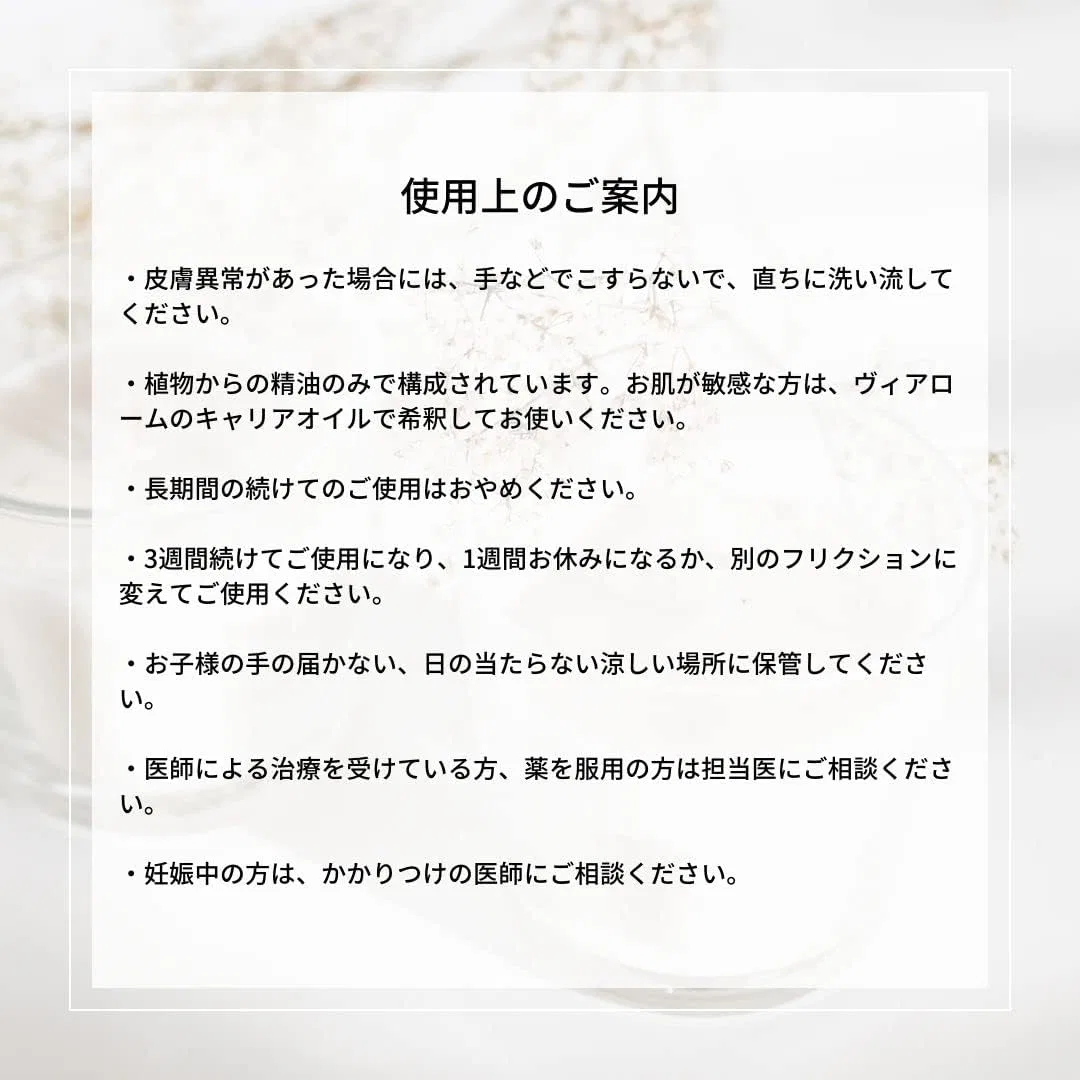 使用上のご案内

・皮膚異常があった場合には、手などでこすらないで、直ちに洗い流してください。

・植物からの精油のみで構成されています。お肌が敏感な方は、ヴィアロームのキャリアオイルで希釈してお使いください。

・長期間の続けてのご使用はおやめください。

・3週間続けてご使用になり、1週間お休みになるか、別のフリクションに変えてご使用ください。

・お子様の手の届かない、日の当たらない涼しい場所に保管してください。

・医師による治療を受けている方、薬を服用の方は担当医にご相談ください。

・妊娠中の方は、かかりつけの医師にご相談ください。